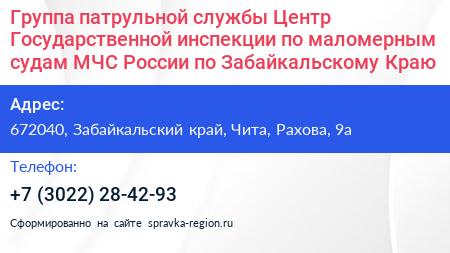 Группа патрульной службы Центр Государственной инспекции по маломерным судам МЧС России по Забайкальскому Краю

Адрес:

672040, Забайкальский край, Чита, Рахова, 9а

Телефон:

+7 (3022) 28-42-93

Сформированно на сайте spravka-region.ru